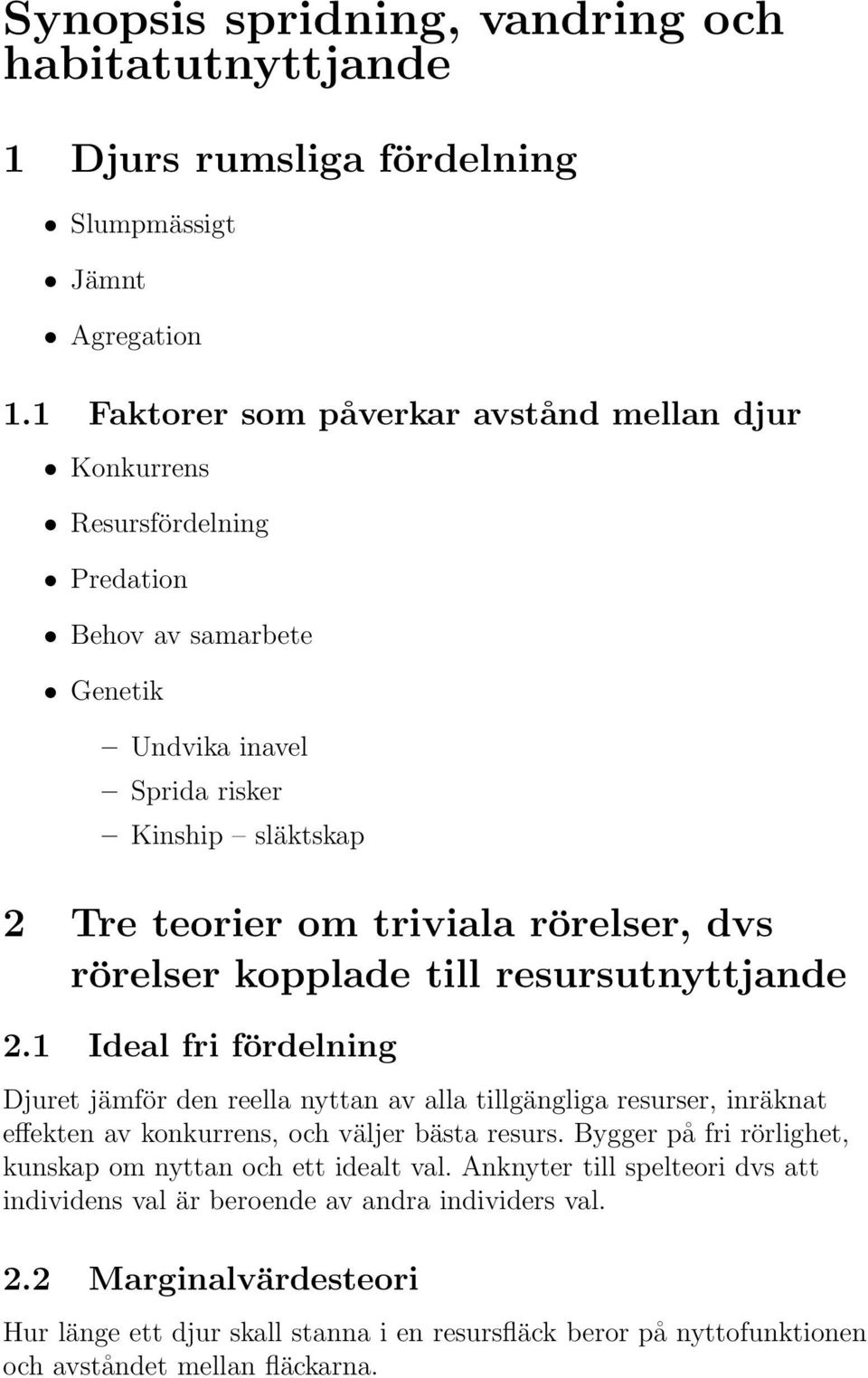 Synopsis spridning, vandring och habitatutnyttjande

1 Djurs rumsliga fördelning

• Slumpmässigt
• Jämnt
• Agregation

1.1 Faktorer som påverkar avstånd mellan djur

• Konkurrens
• Resursfördelning
• Predation
• Behov av samarbete
• Genetik
  – Undvika inavel
  – Sprida risker
  – Kinship – släktskap

2 Tre teorier om triviala rörelser, dvs rörelser kopplade till resursutnyttjande

2.1 Ideal fri fördelning

Djuret jämför den reella nyttan av alla tillgängliga resurser, inräknat effekten av konkurrens, och väljer bästa resurs. Bygger på fri rörlighet, kunskap om nyttan och ett idealt val. Anknyter till spelteori dvs att individens val är beroende av andra individers val.

2.2 Marginalvärdesteori

Hur länge ett djur skall stanna i en resursfläck beror på nyttofunktionen och avståndet mellan fläckarna.